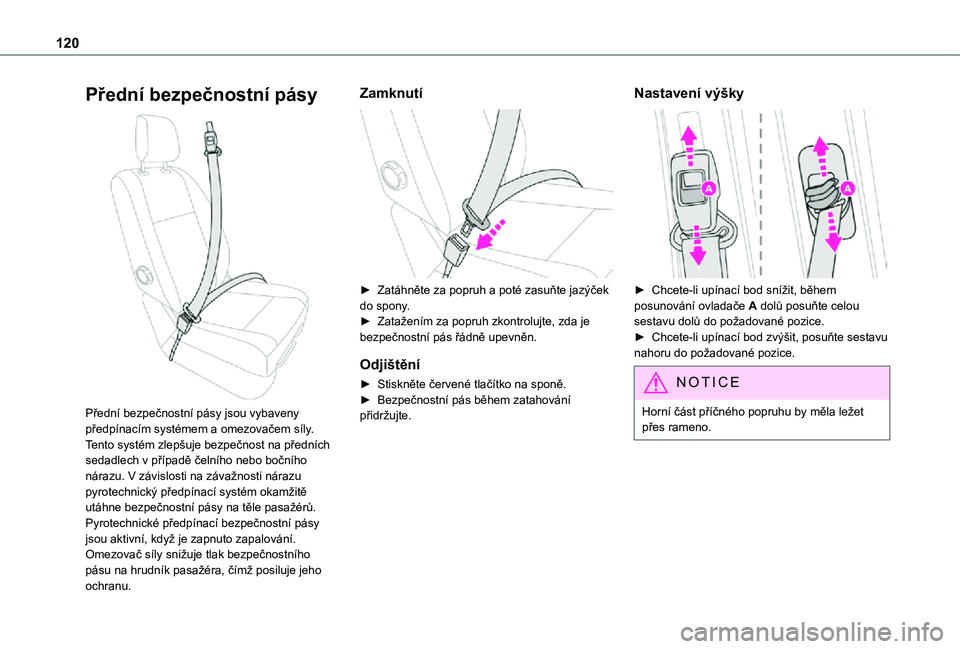 120

Přední bezpečnostní pásy

Přední bezpečnostní pásy jsou vybaveny předpínacím systémem a omezovačem síly. Tento systém zlepšuje bezpečnost na předních sedadlech v případě čelního nebo bočního nárazu. V závislosti na závažnosti nárazu pyrotechnický předpínací systém okamžitě utáhne bezpečnostní pásy na těle pasažérů. Pyrotechnické předpínací bezpečnostní pásy jsou aktivní, když je zapnuto zapalování. Omezovač síly snižuje tlak bezpečnostního pásu na hrudník pasažéra, čímž posiluje jeho ochranu.

Zamknutí

► Zatáhněte za popruh a poté zasuňte jazýček do spony.
► Zatažením za popruh zkontrolujte, zda je bezpečnostní pás řádně upevněn.

Odjištění

► Stiskněte červené tlačítko na sponě.
► Bezpečnostní pás během zatahování přidržujte.

Nastavení výšky

A

A

► Chcete-li upínací bod snížit, během posunování ovladače A dolů posuňte celou sestavu dolů do požadované pozice.
► Chcete-li upínací bod zvýšit, posuňte sestavu nahoru do požadované pozice.

NOTICE

Horní část příčného popruhu by měla ležet přes rameno.

carmanualsonline.info